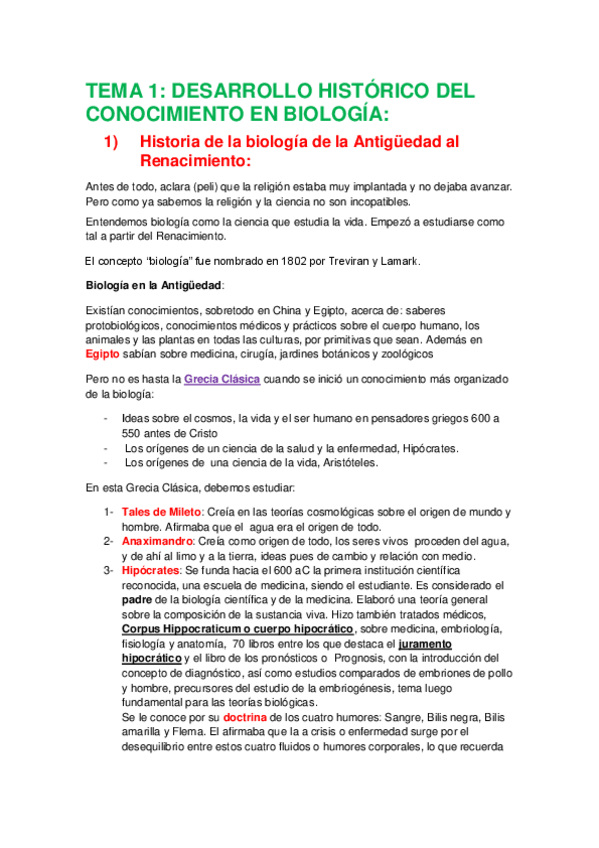 TEMA 1: DESARROLLO HISTÓRICO DEL CONOCIMIENTO EN BIOLOGÍA:

1) Historia de la biología de la Antigüedad al Renacimiento:

Antes de todo, aclara (peli) que la religión estaba muy implantada y no dejaba avanzar. Pero como ya sabemos la religión y la ciencia no son incopatibles.

Entendemos biología como la ciencia que estudia la vida. Empezó a estudiarse como tal a partir del Renacimiento.

El concepto "biología" fue nombrado en 1802 por Treviran y Lamark.

Biología en la Antigüedad:

Existían conocimientos, sobretodo en China y Egipto, acerca de: saberes protobiológicos, conocimientos médicos y prácticos sobre el cuerpo humano, los animales y las plantas en todas las culturas, por primitivas que sean. Además en Egipto sabían sobre medicina, cirugía, jardines botánicos y zoológicos

Pero no es hasta la Grecia Clásica cuando se inició un conocimiento más organizado de la biología:

- Ideas sobre el cosmos, la vida y el ser humano en pensadores griegos 600 a 550 antes de Cristo
- Los orígenes de un ciencia de la salud y la enfermedad, Hipócrates.
- Los orígenes de una ciencia de la vida, Aristóteles.

En esta Grecia Clásica, debemos estudiar:

1- Tales de Mileto: Creía en las teorías cosmológicas sobre el origen de mundo y hombre. Afirmaba que el agua era el origen de todo.
2- Anaximandro: Creía como origen de todo, los seres vivos proceden del agua, y de ahí al limo y a la tierra, ideas pues de cambio y relación con medio.
3- Hipócrates: Se funda hacia el 600 aC la primera institución científica reconocida, una escuela de medicina, siendo el estudiante. Es considerado el padre de la biología científica y de la medicina. Elaboró una teoría general sobre la composición de la sustancia viva. Hizo también tratados médicos, Corpus Hippocraticum o cuerpo hipocrático, sobre medicina, embriología, fisiología y anatomía, 70 libros entre los que destaca el juramento hipocrático y el libro de los pronósticos o Prognosis, con la introducción del concepto de diagnóstico, así como estudios comparados de embriones de pollo y hombre, precursores del estudio de la embriogénesis, tema luego fundamental para las teorías biológicas.
Se le conoce por su doctrina de los cuatro humores: Sangre, Bilis negra, Bilis amarilla y Flema. El afirmaba que la a crisis o enfermedad surge por el desequilibrio entre estos cuatro fluidos o humores corporales, lo que recuerda